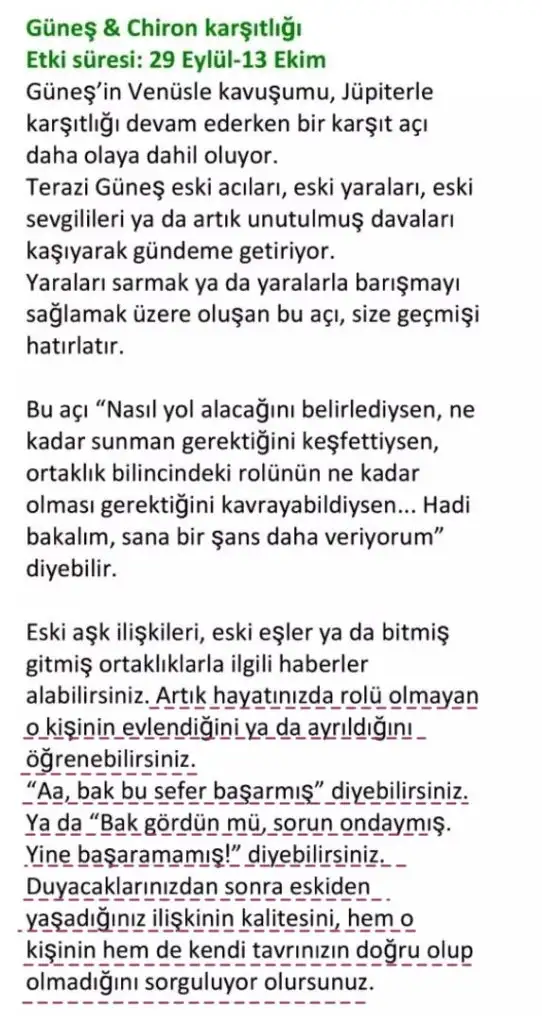 Güneş & Chiron karşıtlığı
Etki süresi: 29 Eylül-13 Ekim

Güneş'in Venüsle kavuşumu, Jüpiterle karşıtlığı devam ederken bir karşıt açı daha olaya dahil oluyor.
Terazi Güneş eski acıları, eski yaraları, eski sevgilileri ya da artık unutulmuş davaları kaşıyarak gündeme getiriyor.
Yaraları sarmak ya da yaralarla barışmayı sağlamak üzere oluşan bu açı, size geçmişi hatırlatır.

Bu açı "Nasıl yol alacağını belirlediysen, ne kadar sunman gerektiğini keşfettiysen, ortaklık bilincindeki rolünün ne kadar olması gerektiğini kavrayabildiysen... Hadi bakalım, sana bir şans daha veriyorum" diyebilir.

Eski aşk ilişkileri, eski eşler ya da bitmiş gitmiş ortaklıklarla ilgili haberler alabilirsiniz. Artık hayatınızda rolü olmayan o kişinin evlendiğini ya da ayrıldığını öğrenebilirsiniz.
"Aa, bak bu sefer başarmış" diyebilirsiniz.
Ya da "Bak gördün mü, sorun ondaymış. Yine başaramamış!" diyebilirsiniz.
Duyacaklarınızdan sonra eskiden yaşadığınız ilişkinin kalitesini, hem o kişinin hem de kendi tavrınızın doğru olup olmadığını sorguluyor olursunuz.